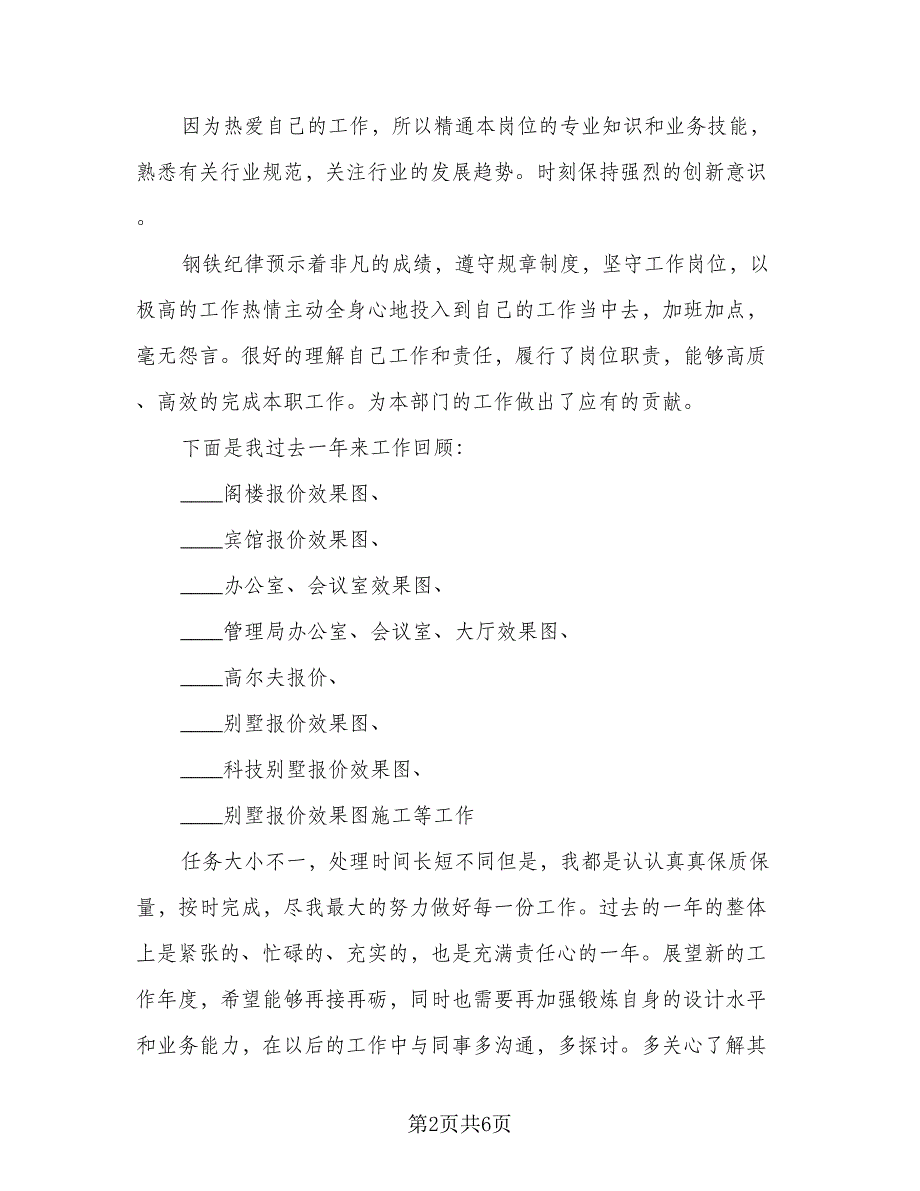 因为热爱自己的工作，所以精通本岗位的专业知识和业务技能，熟悉有关行业规范，关注行业的发展趋势。时刻保持强烈的创新意识。

钢铁纪律预示着非凡的成绩，遵守规章制度，坚守工作岗位，以极高的工作热情主动全身心地投入到自己的工作当中去，加班加点，毫无怨言。很好的理解自己工作和责任，履行了岗位职责，能够高质、高效的完成本职工作。为本部门的工作做出了应有的贡献。

下面是我过去一年来工作回顾:

____阁楼报价效果图、

____宾馆报价效果图、

____办公室、会议室效果图、

____管理局办公室、会议室、大厅效果图、

____高尔夫报价、

____别墅报价效果图、

____科技别墅报价效果图、

____别墅报价效果图施工等工作

任务大小不一，处理时间长短不同但是，我都是认认真真保质保量，按时完成，尽我最大的努力做好每一份工作。过去的一年的整体上是紧张的、忙碌的、充实的，也是充满责任心的一年。展望新的工作年度，希望能够再接再砺，同时也需要再加强锻炼自身的设计水平和业务能力，在以后的工作中与同事多沟通，多探讨。多关心了解其

第2页共6页